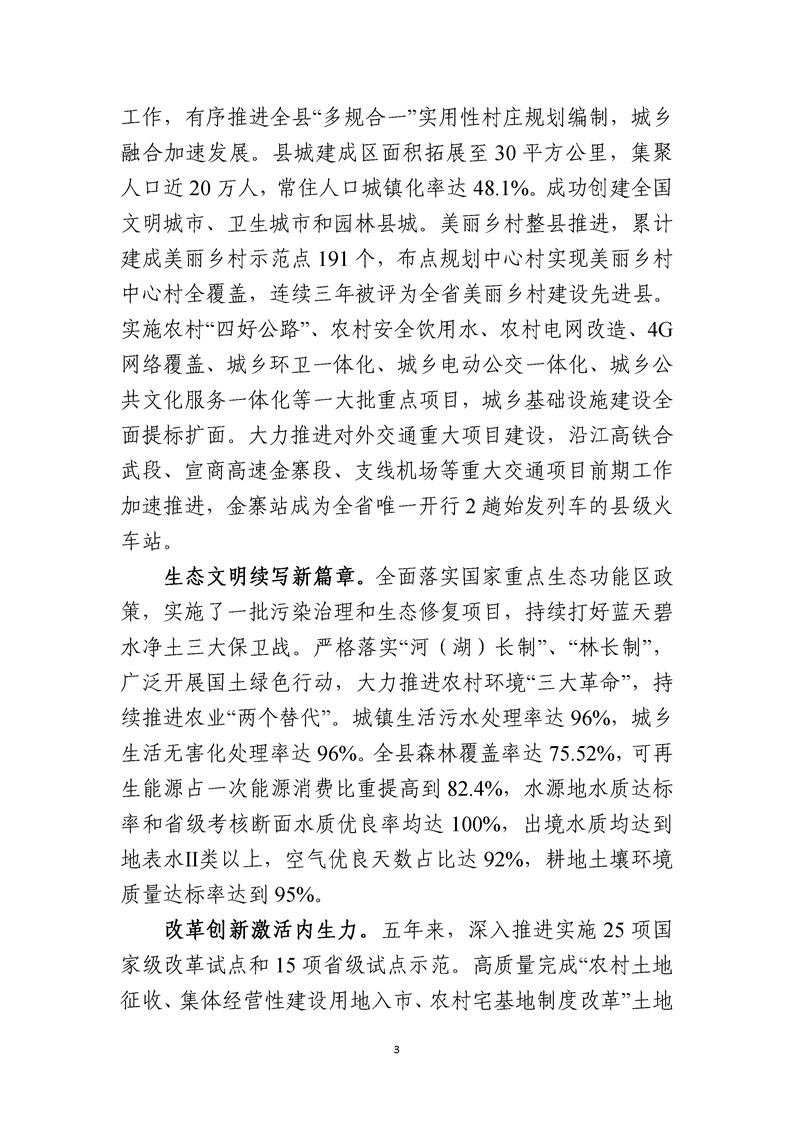 工作，有序推进全县“多规合一”实用性村庄规划编制，城乡融合加速发展。县城建成区面积拓展至30平方公里，集聚人口近20万人，常住人口城镇化率达48.1%。成功创建全国文明城市、卫生城市和园林县城。美丽乡村整县推进，累计建成美丽乡村示范点191个，布点规划中心村实现美丽乡村中心村全覆盖，连续三年被评为全省美丽乡村建设先进县。实施农村“四好公路”、农村安全饮用水、农村电网改造、4G网络覆盖、城乡环卫一体化、城乡电动公交一体化、城乡公共文化服务一体化等一大批重点项目，城乡基础设施建设全面提标扩面。大力推进对外交通重大项目建设，沿江高铁合武段、宣商高速金寨段、支线机场等重大交通项目前期工作加速推进，金寨站成为全省唯一开行2趟始发列车的县级火车站。

生态文明续写新篇章。全面落实国家重点生态功能区政策，实施了一批污染治理和生态修复项目，持续打好蓝天碧水净土三大保卫战。严格落实“河（湖）长制”、“林长制”，广泛开展国土绿色行动，大力推进农村环境“三大革命”，持续推进农业“两个替代”。城镇生活污水处理率达96%，城乡生活无害化处理率达96%。全县森林覆盖率达75.52%，可再生能源占一次能源消费比重提高到82.4%，水源地水质达标率和省级考核断面水质优良率均达100%，出境水质均达到地表水II类以上，空气优良天数占比达92%，耕地土壤环境质量达标率达到95%。

改革创新激活内生力。五年来，深入推进实施25项国家级改革试点和15项省级试点示范。高质量完成“农村土地征收、集体经营性建设用地入市、农村宅基地制度改革”土地

3